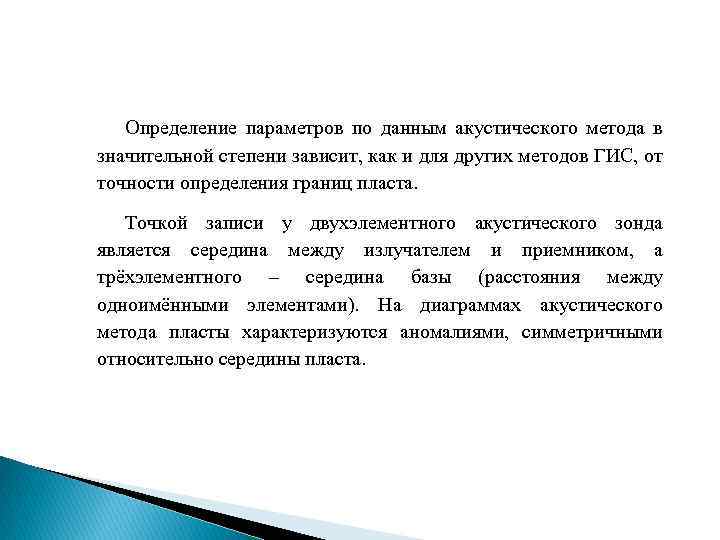 Определение параметров по данным акустического метода в значительной степени зависит, как и для других методов ГИС, от точности определения границ пласта.

Точкой записи у двухэлементного акустического зонда является середина между излучателем и приемником, а трёхэлементного – середина базы (расстояния между одноимёнными элементами). На диаграммах акустического метода пласты характеризуются аномалиями, симметричными относительно середины пласта.